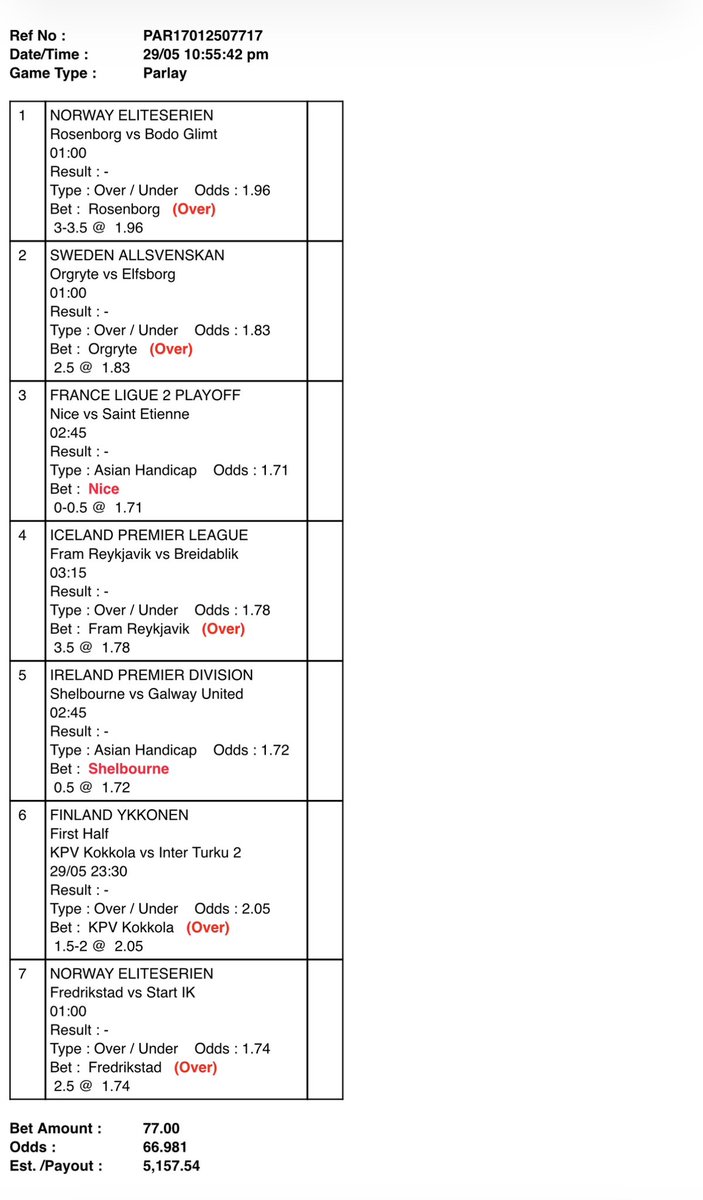 Ref No : PAR17012507717
Date/Time : 29/05 10:55:42 pm
Game Type : Parlay

| | | |
|---|---|---|
| 1 | NORWAY ELITESERIEN<br>Rosenborg vs Bodo Glimt<br>01:00<br>Result : -<br>Type : Over / Under Odds : 1.96<br>Bet : Rosenborg (Over)<br>3-3.5 @ 1.96 | |
| 2 | SWEDEN ALLSVENSKAN<br>Orgryte vs Elfsborg<br>01:00<br>Result : -<br>Type : Over / Under Odds : 1.83<br>Bet : Orgryte (Over)<br>2.5 @ 1.83 | |
| 3 | FRANCE LIGUE 2 PLAYOFF<br>Nice vs Saint Etienne<br>02:45<br>Result : -<br>Type : Asian Handicap Odds : 1.71<br>Bet : Nice<br>0-0.5 @ 1.71 | |
| 4 | ICELAND PREMIER LEAGUE<br>Fram Reykjavik vs Breidablik<br>03:15<br>Result : -<br>Type : Over / Under Odds : 1.78<br>Bet : Fram Reykjavik (Over)<br>3.5 @ 1.78 | |
| 5 | IRELAND PREMIER DIVISION<br>Shelbourne vs Galway United<br>02:45<br>Result : -<br>Type : Asian Handicap Odds : 1.72<br>Bet : Shelbourne<br>0.5 @ 1.72 | |
| 6 | FINLAND YKKONEN<br>First Half<br>KPV Kokkola vs Inter Turku 2<br>29/05 23:30<br>Result : -<br>Type : Over / Under Odds : 2.05<br>Bet : KPV Kokkola (Over)<br>1.5-2 @ 2.05 | |
| 7 | NORWAY ELITESERIEN<br>Fredrikstad vs Start IK<br>01:00<br>Result : -<br>Type : Over / Under Odds : 1.74<br>Bet : Fredrikstad (Over)<br>2.5 @ 1.74 | |

Bet Amount : 77.00
Odds : 66.981
Est. /Payout : 5,157.54